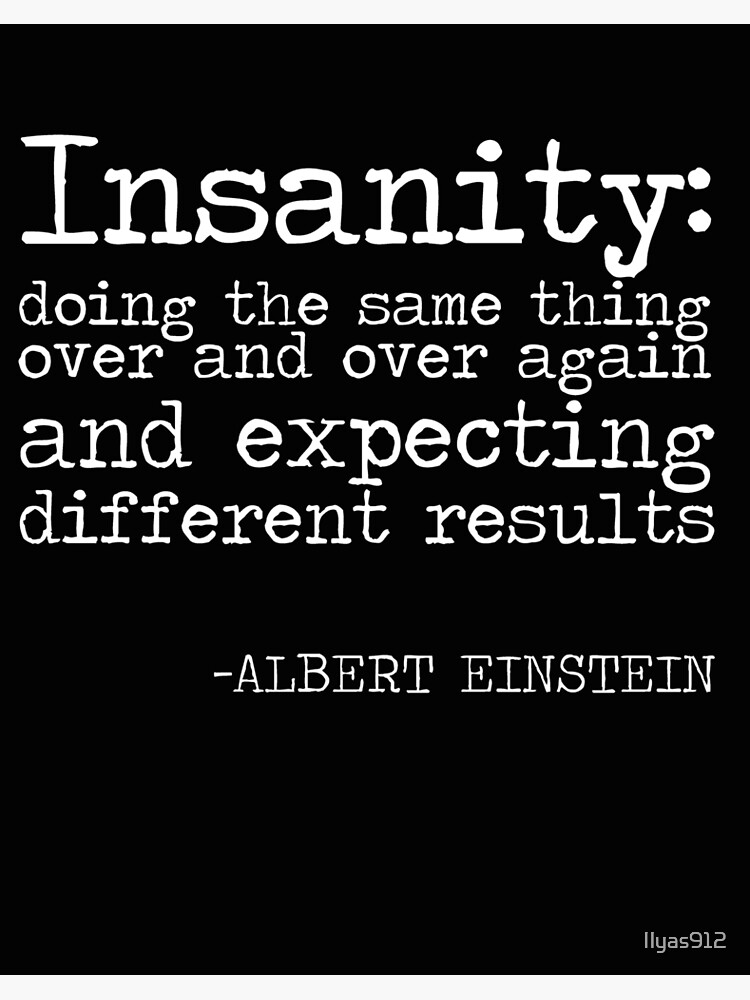 Insanity:
doing the same thing over and over again and expecting different results

-ALBERT EINSTEIN

Ilyas912